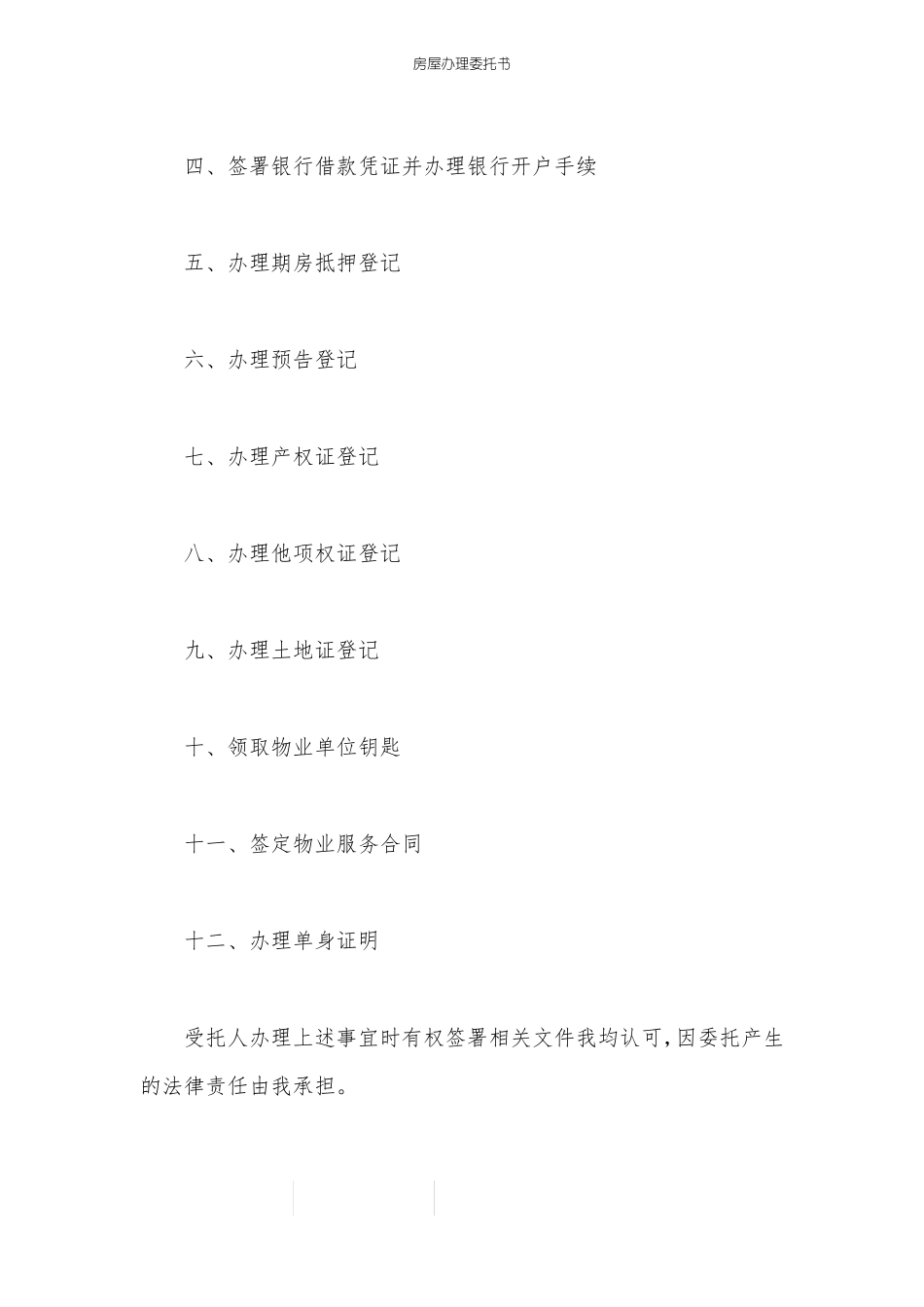 房屋办理委托书

四、签署银行借款凭证并办理银行开户手续

五、办理期房抵押登记

六、办理预告登记

七、办理产权证登记

八、办理他项权证登记

九、办理土地证登记

十、领取物业单位钥匙

十一、签定物业服务合同

十二、办理单身证明

受托人办理上述事宜时有权签署相关文件我均认可，因委托产生的法律责任由我承担。